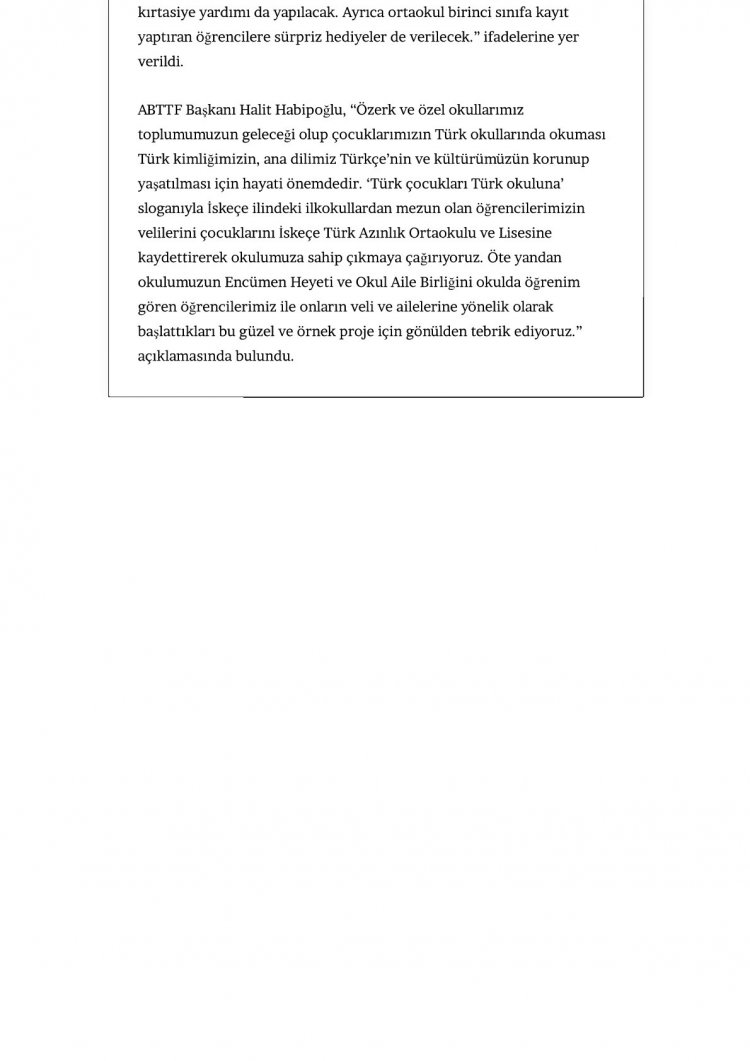 kırtasiye yardımı da yapılacak. Ayrıca ortaokul birinci sınıfa kayıt yaptıran öğrencilere sürpriz hediyeler de verilecek.” ifadelerine yer verildi.

ABTTF Başkanı Halit Habipoğlu, “Özerk ve özel okullarımız toplumumuzun geleceği olup çocuklarımızın Türk okullarında okuması Türk kimliğimizin, ana dilimiz Türkçe’nin ve kültürümüzün korunup yaşatılması için hayati önemdedir. ‘Türk çocukları Türk okuluna’ sloganıyla İskeçe ilindeki ilkokullardan mezun olan öğrencilerimizin velilerini çocuklarını İskeçe Türk Azınlık Ortaokulu ve Lisesine kaydettirerek okulumuza sahip çıkmaya çağırıyoruz. Öte yandan okulumuzun Encümen Heyeti ve Okul Aile Birliğini okulda öğrenim gören öğrencilerimiz ile onların veli ve ailelerine yönelik olarak başlattıkları bu güzel ve örnek proje için gönülden tebrik ediyoruz.” açıklamasında bulundu.